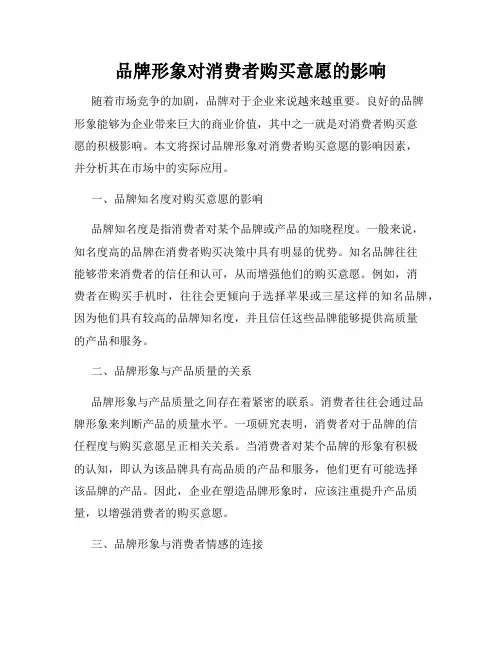 品牌形象对消费者购买意愿的影响

随着市场竞争的加剧，品牌对于企业来说越来越重要。良好的品牌形象能够为企业带来巨大的商业价值，其中之一就是对消费者购买意愿的积极影响。本文将探讨品牌形象对消费者购买意愿的影响因素，并分析其在市场中的实际应用。

一、品牌知名度对购买意愿的影响

品牌知名度是指消费者对某个品牌或产品的知晓程度。一般来说，知名度高的品牌在消费者购买决策中具有明显的优势。知名品牌往往能够带来消费者的信任和认可，从而增强他们的购买意愿。例如，消费者在购买手机时，往往会更倾向于选择苹果或三星这样的知名品牌，因为他们具有较高的品牌知名度，并且信任这些品牌能够提供高质量的产品和服务。

二、品牌形象与产品质量的关系

品牌形象与产品质量之间存在着紧密的联系。消费者往往会通过品牌形象来判断产品的质量水平。一项研究表明，消费者对于品牌的信任程度与购买意愿呈正相关关系。当消费者对某个品牌的形象有积极的认知，即认为该品牌具有高品质的产品和服务，他们更有可能选择该品牌的产品。因此，企业在塑造品牌形象时，应该注重提升产品质量，以增强消费者的购买意愿。

三、品牌形象与消费者情感的连接